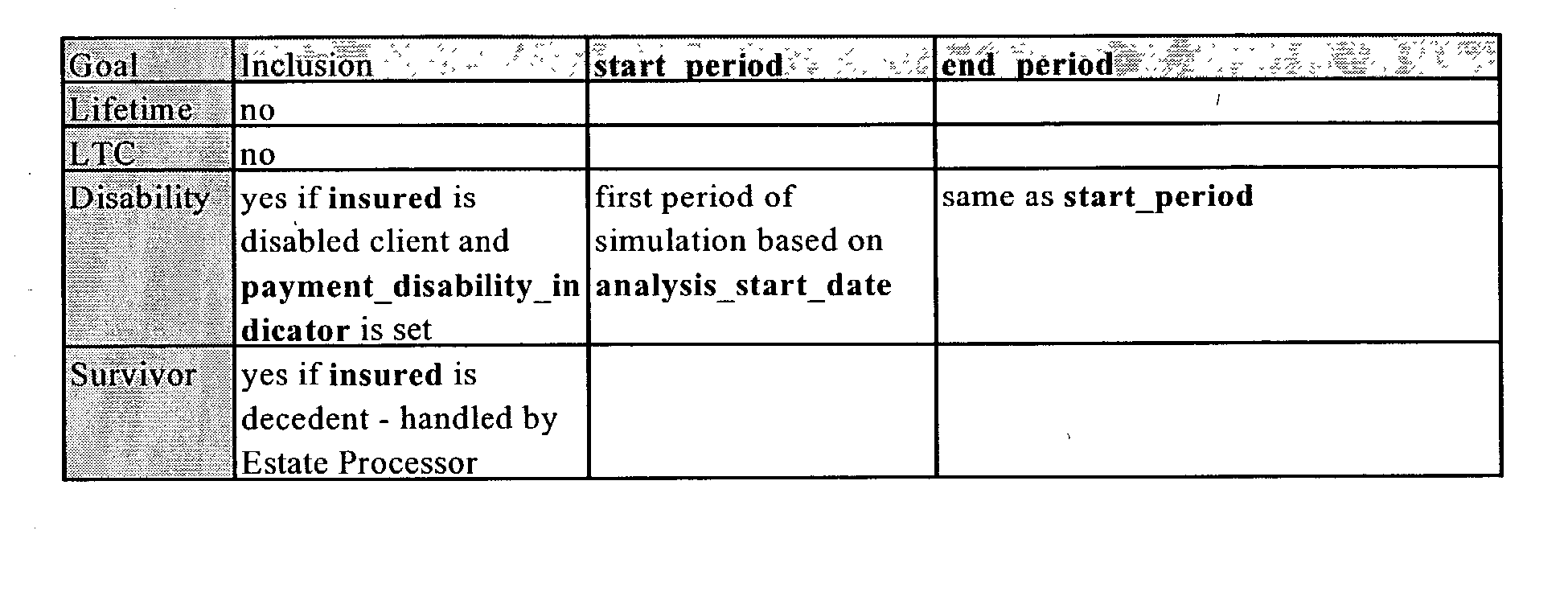 | Goal | Inclusion | start_period | end_period |
|---|---|---|---|
| Lifetime | no | | |
| LTC | no | | |
| Disability | yes if insured is disabled client and payment_disability_indicator is set | first period of simulation based on analysis_start_date | same as start_period |
| Survivor | yes if insured is decedent - handled by Estate Processor | | |